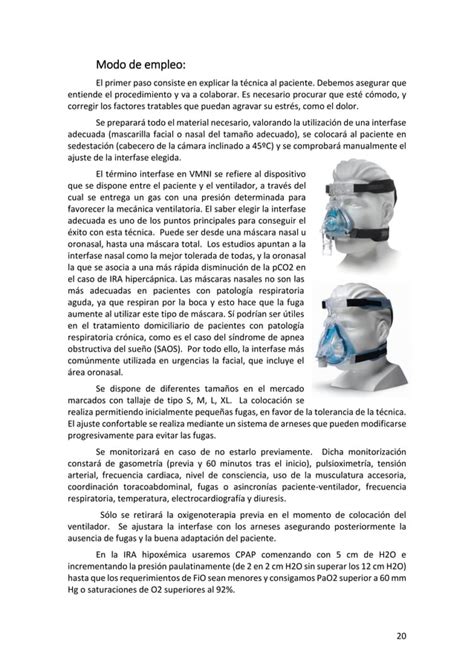 Modo de empleo:

El primer paso consiste en explicar la técnica al paciente. Debemos asegurar que entiende el procedimiento y va a colaborar. Es necesario procurar que esté cómodo, y corregir los factores tratables que puedan agravar su estrés, como el dolor.

Se preparará todo el material necesario, valorando la utilización de una interfase adecuada (mascarilla facial o nasal del tamaño adecuado), se colocará al paciente en sedestación (cabecero de la cámara inclinado a 45ºC) y se comprobará manualmente el ajuste de la interfase elegida.

El término interfase en VMNI se refiere al dispositivo que se dispone entre el paciente y el ventilador, a través del cual se entrega un gas con una presión determinada para favorecer la mecánica ventilatoria. El saber elegir la interfase adecuada es uno de los puntos principales para conseguir el éxito con esta técnica. Puede ser desde una máscara nasal u oronasal, hasta una máscara total. Los estudios apuntan a la interfase nasal como la mejor tolerada de todas, y la oronasal la que se asocia a una más rápida disminución de la pCO2 en el caso de IRA hipercápnica. Las máscaras nasales no son las más adecuadas en pacientes con patología respiratoria aguda, ya que respiran por la boca y esto hace que la fuga aumente al utilizar este tipo de máscara. Sí podrían ser útiles en el tratamiento domiciliario de pacientes con patología respiratoria crónica, como es el caso del síndrome de apnea obstructiva del sueño (SAOS). Por todo ello, la interfase más comúnmente utilizada en urgencias la facial, que incluye el área oronasal.

Se dispone de diferentes tamaños en el mercado marcados con tallaje de tipo S, M, L, XL. La colocación se realiza permitiendo inicialmente pequeñas fugas, en favor de la tolerancia de la técnica. El ajuste confortable se realiza mediante un sistema de arneses que pueden modificarse progresivamente para evitar las fugas.

Se monitorizará en caso de no estarlo previamente. Dicha monitorización constará de gasometría (previa y 60 minutos tras el inicio), pulsioximetría, tensión arterial, frecuencia cardiaca, nivel de consciencia, uso de la musculatura accesoria, coordinación toracoabdominal, fugas o asincronías paciente-ventilador, frecuencia respiratoria, temperatura, electrocardiografía y diuresis.

Sólo se retirará la oxigenoterapia previa en el momento de colocación del ventilador. Se ajustara la interfase con los arneses asegurando posteriormente la ausencia de fugas y la buena adaptación del paciente.

En la IRA hipoxémica usaremos CPAP comenzando con 5 cm de H2O e incrementando la presión paulatinamente (de 2 en 2 cm H2O sin superar los 12 cm H2O) hasta que los requerimientos de FiO sean menores y consigamos PaO2 superior a 60 mm Hg o saturaciones de O2 superiores al 92%.

20